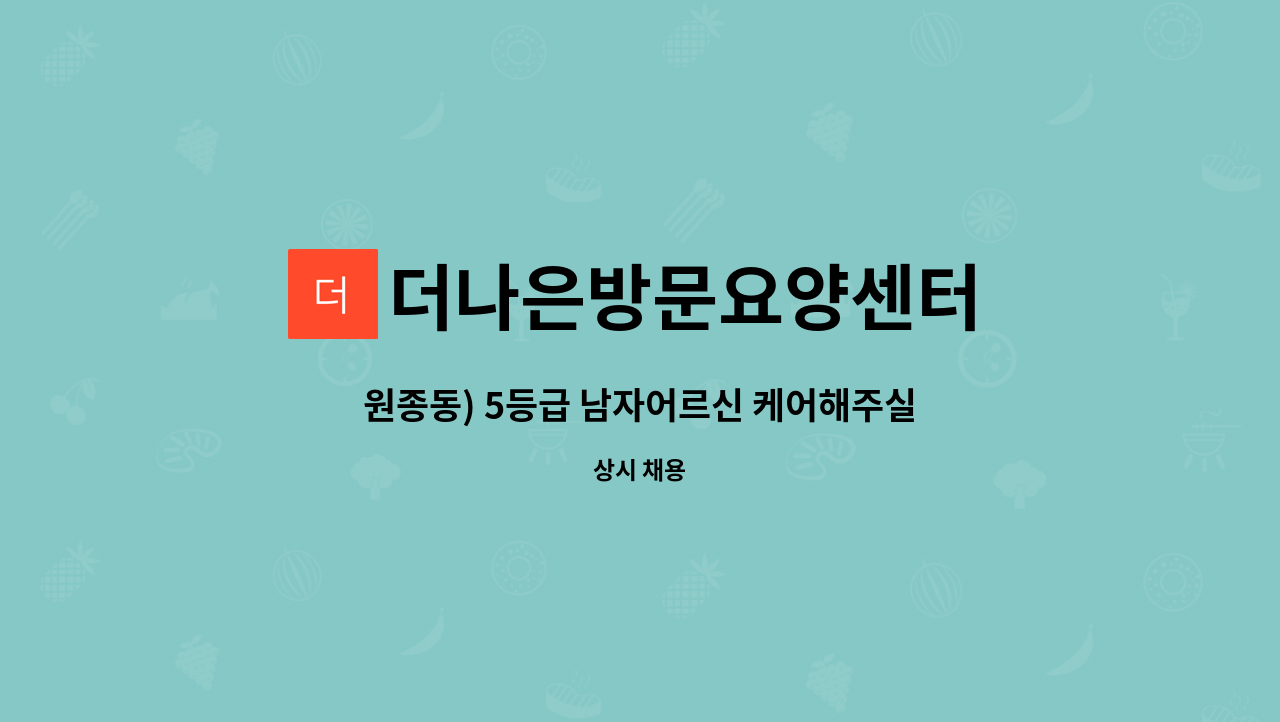 더 더나은방문요양센터

원종동) 5등급 남자어르신 케어해주실

상시 채용